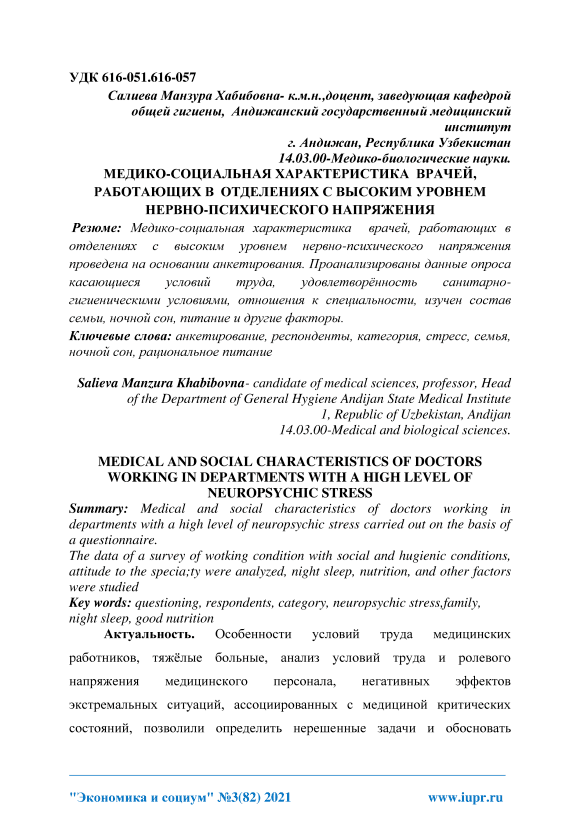 УДК 616-051.616-057

Салиева Манзура Хабибовна- к.м.н.,доцент, заведующая кафедрой общей гигиены, Андижанский государственный медицинский институт

г. Андижан, Республика Узбекистан

14.03.00-Медико-биологические науки.

МЕДИКО-СОЦИАЛЬНАЯ ХАРАКТЕРИСТИКА ВРАЧЕЙ, РАБОТАЮЩИХ В ОТДЕЛЕНИЯХ С ВЫСОКИМ УРОВНЕМ НЕРВНО-ПСИХИЧЕСКОГО НАПРЯЖЕНИЯ

Резюме: Медико-социальная характеристика врачей, работающих в отделениях с высоким уровнем нервно-психического напряжения проведена на основании анкетирования. Проанализированы данные опроса касающиеся условий труда, удовлетворённость санитарно-гигиеническими условиями, отношения к специальности, изучен состав семьи, ночной сон, питание и другие факторы.

Ключевые слова: анкетирование, респонденты, категория, стресс, семья, ночной сон, рациональное питание

Salieva Manzura Khabibovna- candidate of medical sciences, professor, Head of the Department of General Hygiene Andijan State Medical Institute

1, Republic of Uzbekistan, Andijan

14.03.00-Medical and biological sciences.

MEDICAL AND SOCIAL CHARACTERISTICS OF DOCTORS WORKING IN DEPARTMENTS WITH A HIGH LEVEL OF NEUROPSYCHIC STRESS

Summary: Medical and social characteristics of doctors working in departments with a high level of neuropsychic stress carried out on the basis of a questionnaire.

The data of a survey of wotking condition with social and hugienic conditions, attitude to the specia;ty were analyzed, night sleep, nutrition, and other factors were studied

Key words: questioning, respondents, category, neuropsychic stress,family, night sleep, good nutrition

Актуальность. Особенности условий труда медицинских работников, тяжёлые больные, анализ условий труда и ролевого напряжения медицинского персонала, негативных эффектов экстремальных ситуаций, ассоциированных с медициной критических состояний, позволили определить нерешенные задачи и обосновать

"Экономика и социум" №3(82) 2021 www.iupr.ru